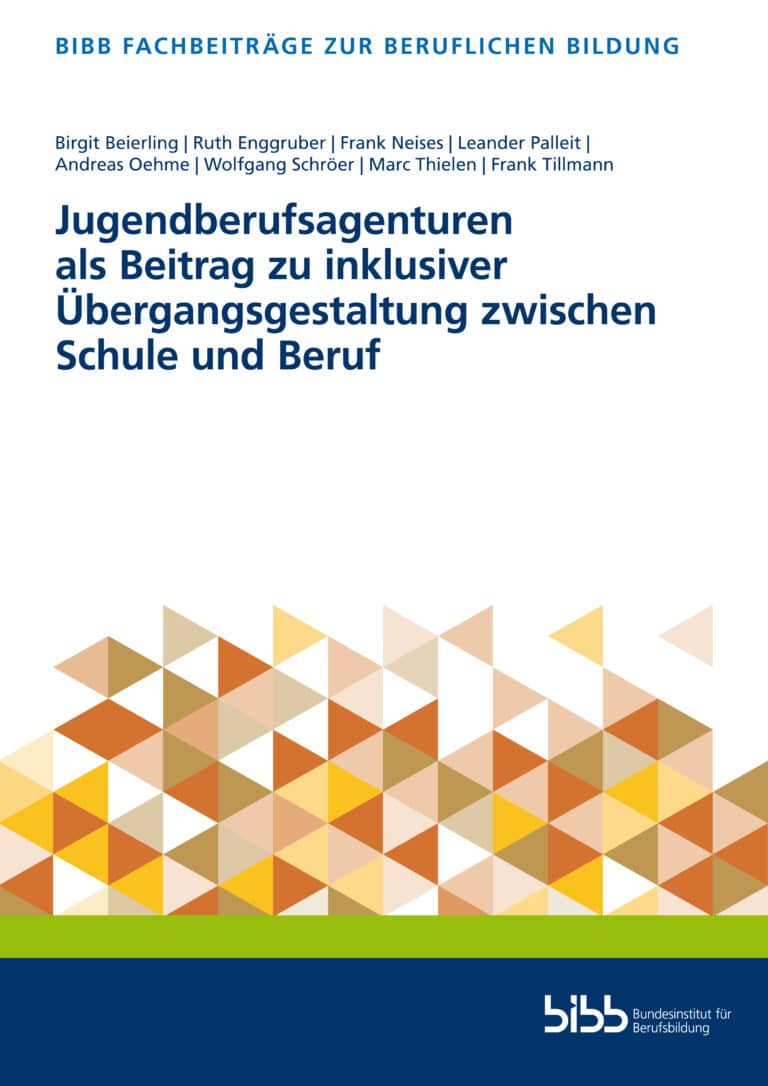 BIBB FACHBEITRÄGE ZUR BERUFLICHEN BILDUNG

Birgit Beierling | Ruth Enggruber | Frank Neises | Leander Palleit | Andreas Oehme | Wolfgang Schröer | Marc Thielen | Frank Tillmann

Jugendberufsagenturen als Beitrag zu inklusiver Übergangsgestaltung zwischen Schule und Beruf

bibb Bundesinstitut für Berufsbildung